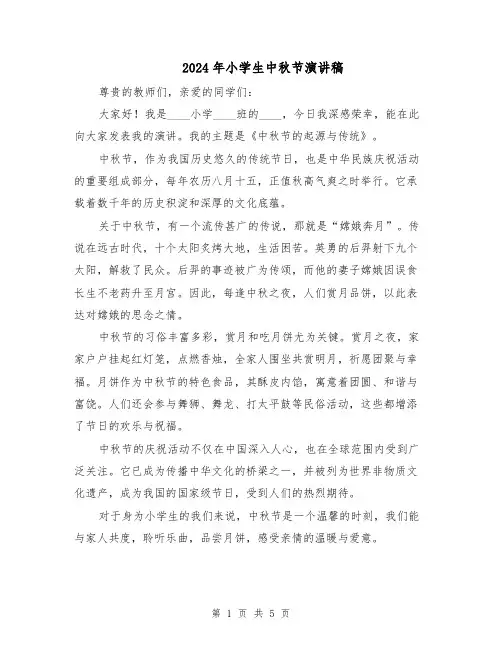 2024年小学生中秋节演讲稿

尊贵的教师们，亲爱的同学们：

大家好！我是____小学____班的____，今日我深感荣幸，能在此向大家发表我的演讲。我的主题是《中秋节的起源与传统》。

中秋节，作为我国历史悠久的传统节日，也是中华民族庆祝活动的重要组成部分，每年农历八月十五，正值秋高气爽之时举行。它承载着数千年的历史积淀和深厚的文化底蕴。

关于中秋节，有一个流传甚广的传说，那就是“嫦娥奔月”。传说在远古时代，十个太阳炙烤大地，生活困苦。英勇的后羿射下九个太阳，解救了民众。后羿的事迹被广为传颂，而他的妻子嫦娥因误食长生不老药升至月宫。因此，每逢中秋之夜，人们赏月品饼，以此表达对嫦娥的思念之情。

中秋节的习俗丰富多彩，赏月和吃月饼尤为关键。赏月之夜，家家户户挂起红灯笼，点燃香烛，全家人围坐共赏明月，祈愿团聚与幸福。月饼作为中秋节的特色食品，其酥皮内馅，寓意着团圆、和谐与富饶。人们还会参与舞狮、舞龙、打太平鼓等民俗活动，这些都增添了节日的欢乐与祝福。

中秋节的庆祝活动不仅在中国深入人心，也在全球范围内受到广泛关注。它已成为传播中华文化的桥梁之一，并被列为世界非物质文化遗产，成为我国的国家级节日，受到人们的热烈期待。

对于身为小学生的我们来说，中秋节是一个温馨的时刻，我们能与家人共度，聆听乐曲，品尝月饼，感受亲情的温暖与爱意。

第 1 页 共 5 页